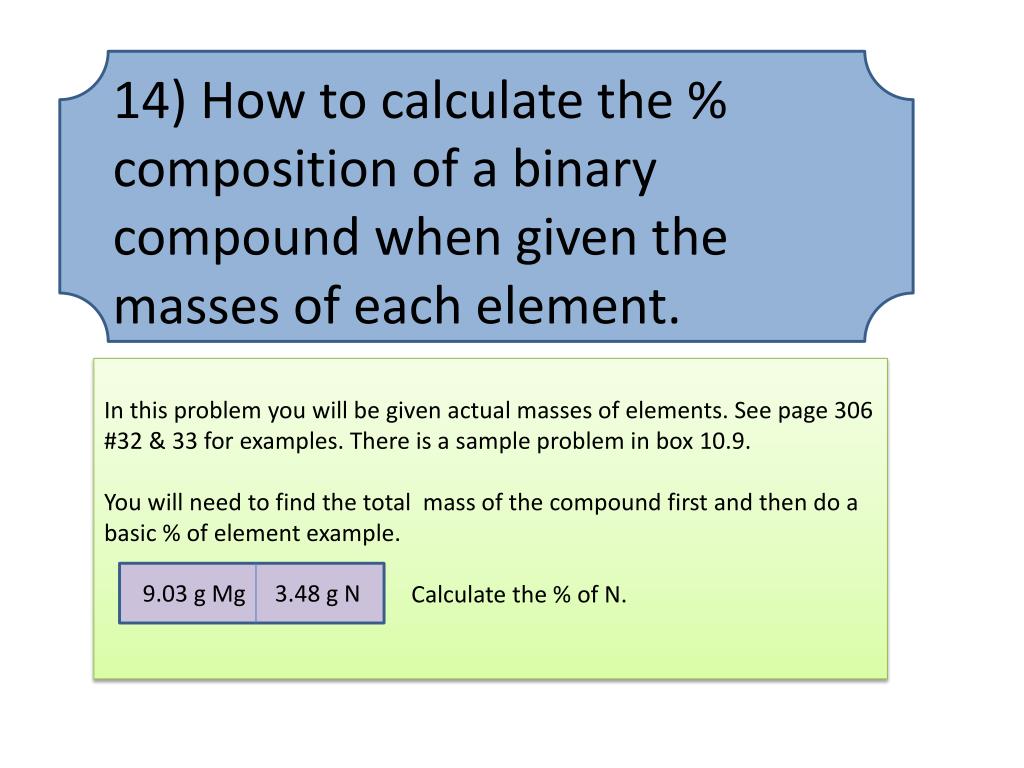 14) How to calculate the % composition of a binary compound when given the masses of each element.

In this problem you will be given actual masses of elements. See page 306 #32 & 33 for examples. There is a sample problem in box 10.9.

You will need to find the total mass of the compound first and then do a basic % of element example.

| 9.03 g Mg | 3.48 g N |
|---|---|

Calculate the % of N.